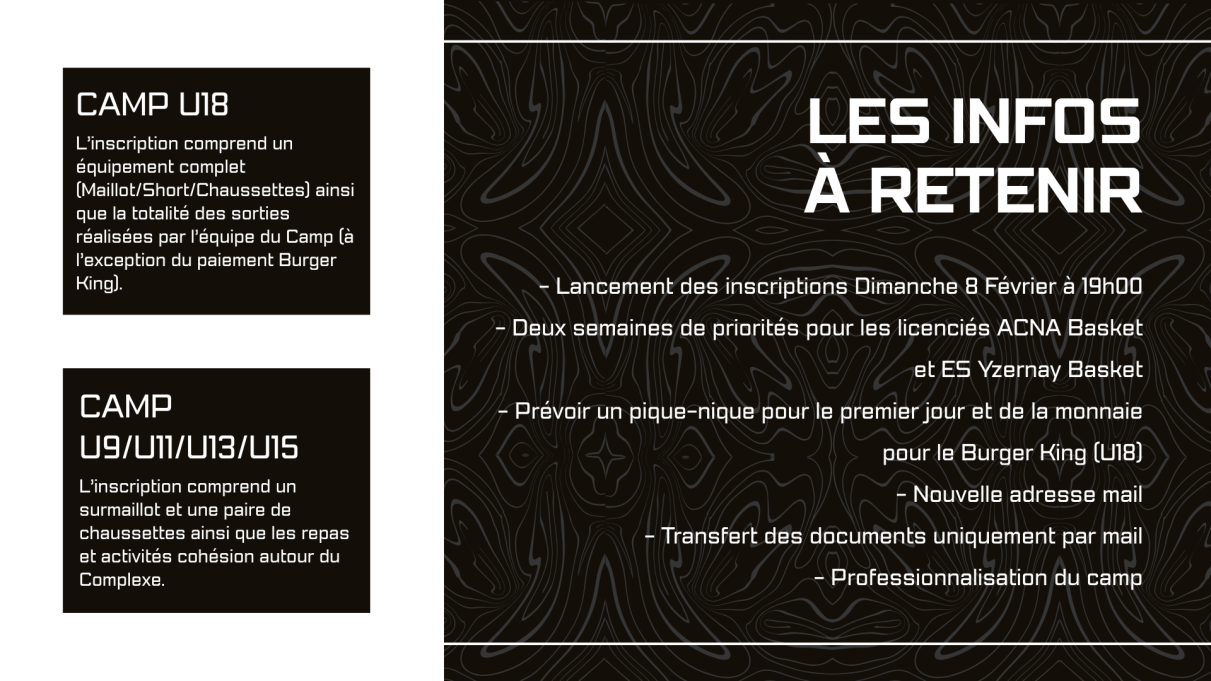 CAMP U18

L'inscription comprend un équipement complet (Maillot/Short/Chaussettes) ainsi que la totalité des sorties réalisées par l'équipe du Camp (à l'exception du paiement Burger King).

CAMP U9/U11/U13/U15

L'inscription comprend un surmaillot et une paire de chaussettes ainsi que les repas et activités cohésion autour du Complexe.

LES INFOS À RETENIR

- Lancement des inscriptions Dimanche 8 Février à 19h00

- Deux semaines de priorités pour les licenciés ACNA Basket et ES Yzernay Basket

- Prévoir un pique-nique pour le premier jour et de la monnaie pour le Burger King (U18)

- Nouvelle adresse mail

- Transfert des documents uniquement par mail

- Professionnalisation du camp